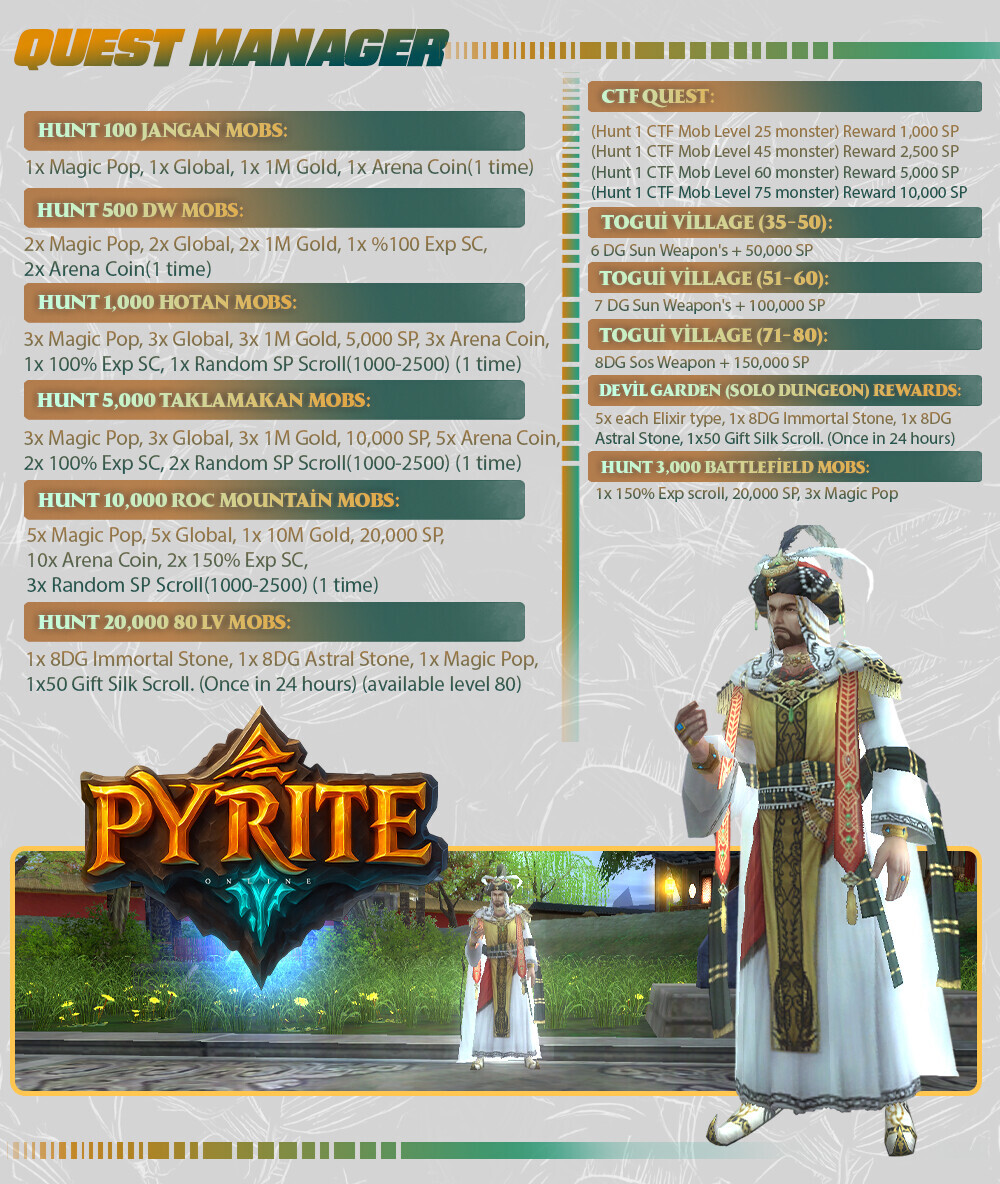 QUEST MANAGER

HUNT 100 JANGAN MOBS:

1x Magic Pop, 1x Global, 1x 1M Gold, 1x Arena Coin(1 time)

HUNT 500 DW MOBS:

2x Magic Pop, 2x Global, 2x 1M Gold, 1x %100 Exp SC, 2x Arena Coin(1 time)

HUNT 1,000 HOTAN MOBS:

3x Magic Pop, 3x Global, 3x 1M Gold, 5,000 SP, 3x Arena Coin, 1x 100% Exp SC, 1x Random SP Scroll(1000-2500) (1 time)

HUNT 5,000 TAKLAMAKAN MOBS:

3x Magic Pop, 3x Global, 3x 1M Gold, 10,000 SP, 5x Arena Coin, 2x 100% Exp SC, 2x Random SP Scroll(1000-2500) (1 time)

HUNT 10,000 ROC MOUNTAİN MOBS:

5x Magic Pop, 5x Global, 1x 10M Gold, 20,000 SP, 10x Arena Coin, 2x 150% Exp SC, 3x Random SP Scroll(1000-2500) (1 time)

HUNT 20,000 80 LV MOBS:

1x 8DG Immortal Stone, 1x 8DG Astral Stone, 1x Magic Pop, 1x50 Gift Silk Scroll. (Once in 24 hours) (available level 80)

CTF QUEST:

(Hunt 1 CTF Mob Level 25 monster) Reward 1,000 SP
(Hunt 1 CTF Mob Level 45 monster) Reward 2,500 SP
(Hunt 1 CTF Mob Level 60 monster) Reward 5,000 SP
(Hunt 1 CTF Mob Level 75 monster) Reward 10,000 SP

TOGUİ VİLLAGE (35-50):

6 DG Sun Weapon's + 50,000 SP

TOGUİ VİLLAGE (51-60):

7 DG Sun Weapon's + 100,000 SP

TOGUİ VİLLAGE (71-80):

8DG Sos Weapon + 150,000 SP

DEVİL GARDEN (SOLO DUNGEON) REWARDS:

5x each Elixir type, 1x 8DG Immortal Stone, 1x 8DG Astral Stone, 1x50 Gift Silk Scroll. (Once in 24 hours)

HUNT 3,000 BATTLEFİELD MOBS:

1x 150% Exp scroll, 20,000 SP, 3x Magic Pop

PYRITE
ONLINE